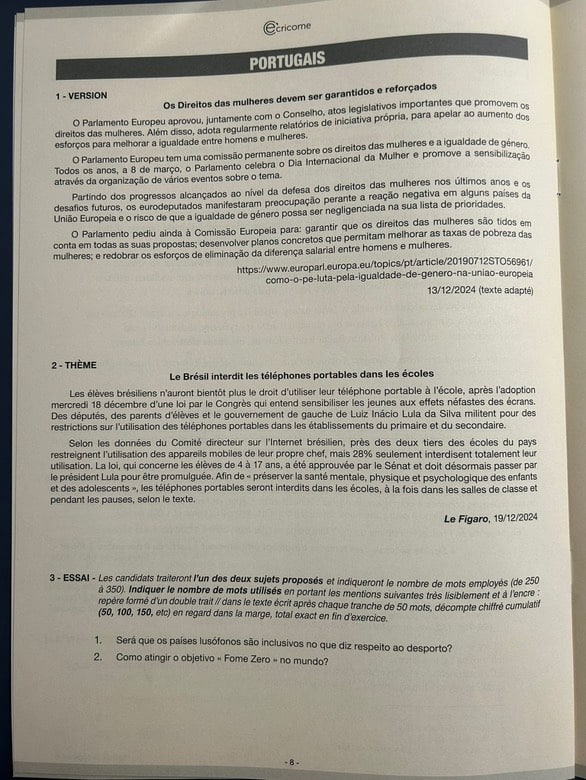 ecricome

PORTUGAIS

1 - VERSION

Os Direitos das mulheres devem ser garantidos e reforçados

O Parlamento Europeu aprovou, juntamente com o Conselho, atos legislativos importantes que promovem os direitos das mulheres. Além disso, adota regularmente relatórios de iniciativa própria, para apelar ao aumento dos esforços para melhorar a igualdade entre homens e mulheres.

O Parlamento Europeu tem uma comissão permanente sobre os direitos das mulheres e a igualdade de género. Todos os anos, a 8 de março, o Parlamento celebra o Dia Internacional da Mulher e promove a sensibilização através da organização de vários eventos sobre o tema.

Partindo dos progressos alcançados ao nível da defesa dos direitos das mulheres nos últimos anos e os desafios futuros, os eurodeputados manifestaram preocupação perante a reação negativa em alguns países da União Europeia e o risco de que a igualdade de género possa ser negligenciada na sua lista de prioridades.

O Parlamento pediu ainda à Comissão Europeia para: garantir que os direitos das mulheres são tidos em conta em todas as suas propostas; desenvolver planos concretos que permitam melhorar as taxas de pobreza das mulheres; e redobrar os esforços de eliminação da diferença salarial entre homens e mulheres.

https://www.europarl.europa.eu/topics/pt/article/20190712STO56961/como-o-pe-luta-pela-igualdade-de-genero-na-uniao-europeia
13/12/2024 (texte adapté)

2 - THÈME

Le Brésil interdit les téléphones portables dans les écoles

Les élèves brésiliens n'auront bientôt plus le droit d'utiliser leur téléphone portable à l'école, après l'adoption mercredi 18 décembre d'une loi par le Congrès qui entend sensibiliser les jeunes aux effets néfastes des écrans. Des députés, des parents d'élèves et le gouvernement de gauche de Luiz Inácio Lula da Silva militent pour des restrictions sur l'utilisation des téléphones portables dans les établissements du primaire et du secondaire.

Selon les données du Comité directeur sur l'Internet brésilien, près des deux tiers des écoles du pays restreignent l'utilisation des appareils mobiles de leur propre chef, mais 28% seulement interdisent totalement leur utilisation. La loi, qui concerne les élèves de 4 à 17 ans, a été approuvée par le Sénat et doit désormais passer par le président Lula pour être promulguée. Afin de « préserver la santé mentale, physique et psychologique des enfants et des adolescents », les téléphones portables seront interdits dans les écoles, à la fois dans les salles de classe et pendant les pauses, selon le texte.

Le Figaro, 19/12/2024

3 - ESSAI - Les candidats traiteront l'un des deux sujets proposés et indiqueront le nombre de mots employés (de 250 à 350). Indiquer le nombre de mots utilisés en portant les mentions suivantes très lisiblement et à l'encre : repère formé d'un double trait // dans le texte écrit après chaque tranche de 50 mots, décompte chiffré cumulatif (50, 100, 150, etc) en regard dans la marge, total exact en fin d'exercice.

1. Será que os países lusófonos são inclusivos no que diz respeito ao desporto?
2. Como atingir o objetivo « Fome Zero » no mundo?

- 8 -